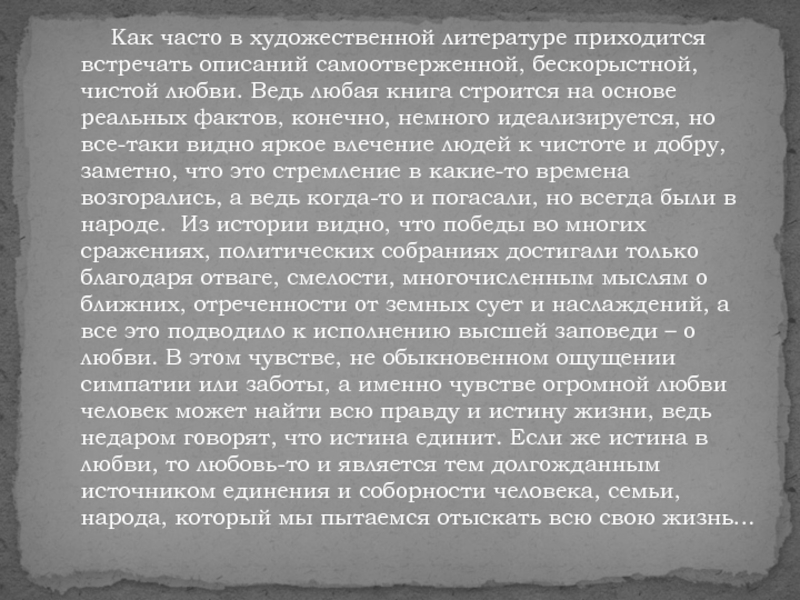 Как часто в художественной литературе приходится встречать описаний самоотверженной, бескорыстной, чистой любви. Ведь любая книга строится на основе реальных фактов, конечно, немного идеализируется, но все-таки видно яркое влечение людей к чистоте и добру, заметно, что это стремление в какие-то времена возгорались, а ведь когда-то и погасали, но всегда были в народе.  Из истории видно, что победы во многих сражениях, политических собраниях достигали только благодаря отваге, смелости, многочисленным мыслям о ближних, отреченности от земных сует и наслаждений, а все это подводило к исполнению высшей заповеди – о любви. В этом чувстве, не обыкновенном ощущении симпатии или заботы, а именно чувстве огромной любви человек может найти всю правду и истину жизни, ведь недаром говорят, что истина единит. Если же истина в любви, то любовь-то и является тем долгожданным источником единения и соборности человека, семьи, народа, который мы пытаемся отыскать всю свою жизнь…